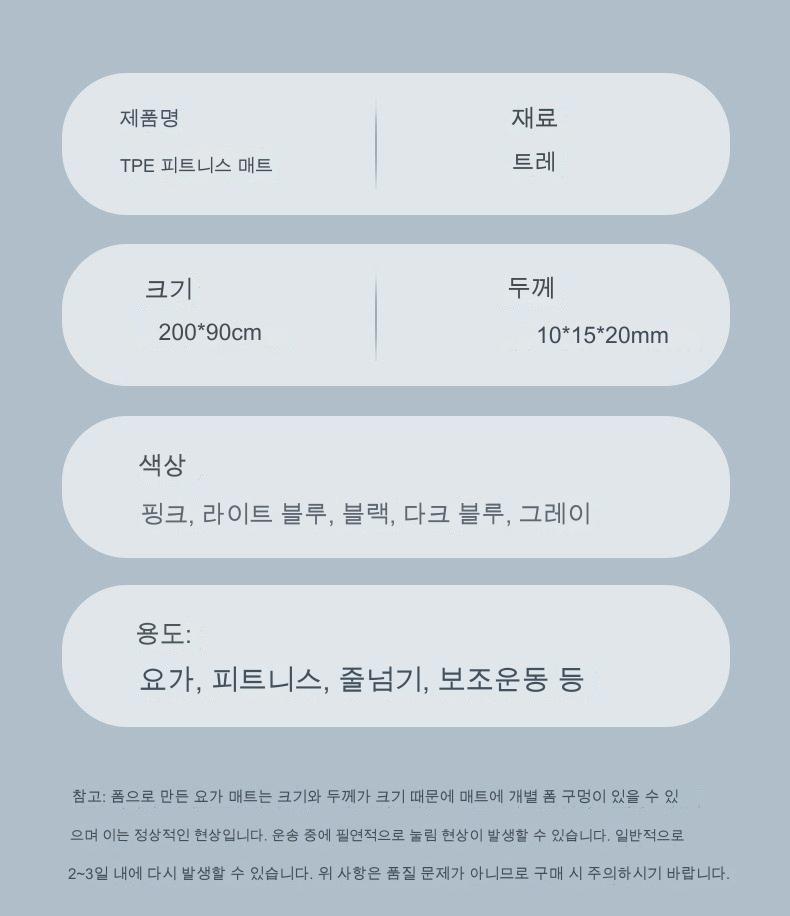 제품명

TPE 피트니스 매트

재료

트레

크기

200*90cm

두께

10*15*20mm

색상

핑크, 라이트 블루, 블랙, 다크 블루, 그레이

용도:

요가, 피트니스, 줄넘기, 보조운동 등

참고: 폼으로 만든 요가 매트는 크기와 두께가 크기 때문에 매트에 개별 폼 구멍이 있을 수 있으며 이는 정상적인 현상입니다. 운송 중에 필연적으로 눌림 현상이 발생할 수 있습니다. 일반적으로 2~3일 내에 다시 발생할 수 있습니다. 위 사항은 품질 문제가 아니므로 구매 시 주의하시기 바랍니다.